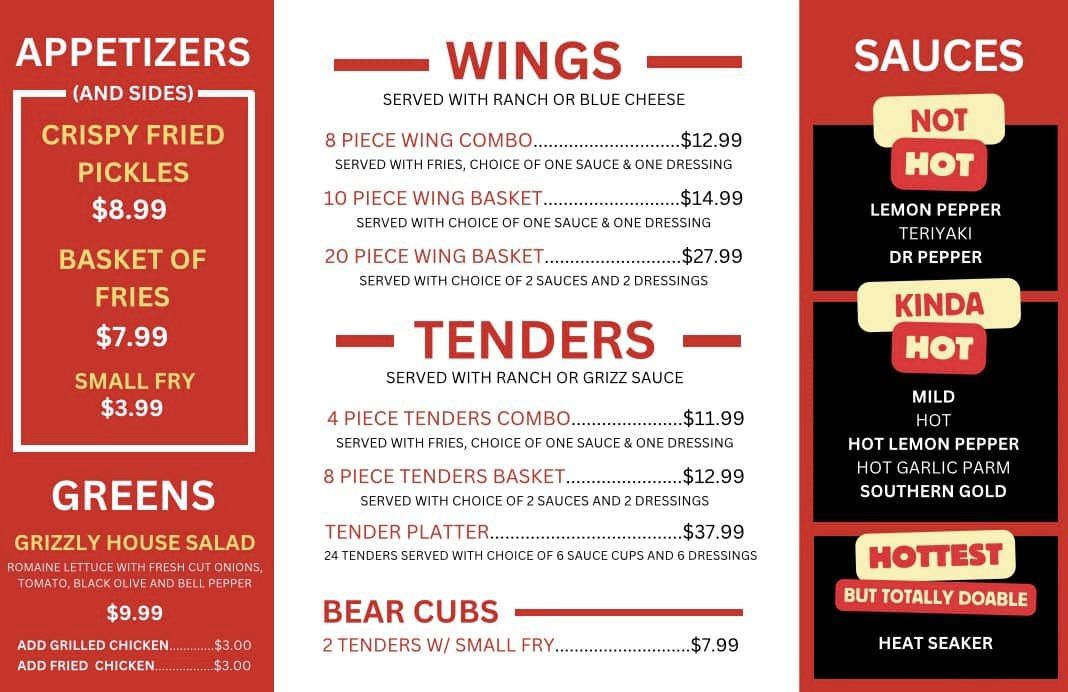 APPETIZERS

(AND SIDES)

CRISPY FRIED PICKLES
$8.99

BASKET OF FRIES
$7.99

SMALL FRY
$3.99

GREENS

GRIZZLY HOUSE SALAD

ROMAINE LETTUCE WITH FRESH CUT ONIONS, TOMATO, BLACK OLIVE AND BELL PEPPER

$9.99

ADD GRILLED CHICKEN $3.00
ADD FRIED CHICKEN $3.00

WINGS

SERVED WITH RANCH OR BLUE CHEESE

8 PIECE WING COMBO $12.99
SERVED WITH FRIES, CHOICE OF ONE SAUCE & ONE DRESSING

10 PIECE WING BASKET $14.99
SERVED WITH CHOICE OF ONE SAUCE & ONE DRESSING

20 PIECE WING BASKET $27.99
SERVED WITH CHOICE OF 2 SAUCES AND 2 DRESSINGS

TENDERS

SERVED WITH RANCH OR GRIZZ SAUCE

4 PIECE TENDERS COMBO $11.99
SERVED WITH FRIES, CHOICE OF ONE SAUCE & ONE DRESSING

8 PIECE TENDERS BASKET $12.99
SERVED WITH CHOICE OF 2 SAUCES AND 2 DRESSINGS

TENDER PLATTER $37.99
24 TENDERS SERVED WITH CHOICE OF 6 SAUCE CUPS AND 6 DRESSINGS

BEAR CUBS

2 TENDERS W/ SMALL FRY $7.99

SAUCES

NOT
HOT

LEMON PEPPER
TERIYAKI
DR PEPPER

KINDA
HOT

MILD
HOT
HOT LEMON PEPPER
HOT GARLIC PARM
SOUTHERN GOLD

HOTTEST
BUT TOTALLY DOABLE

HEAT SEAKER